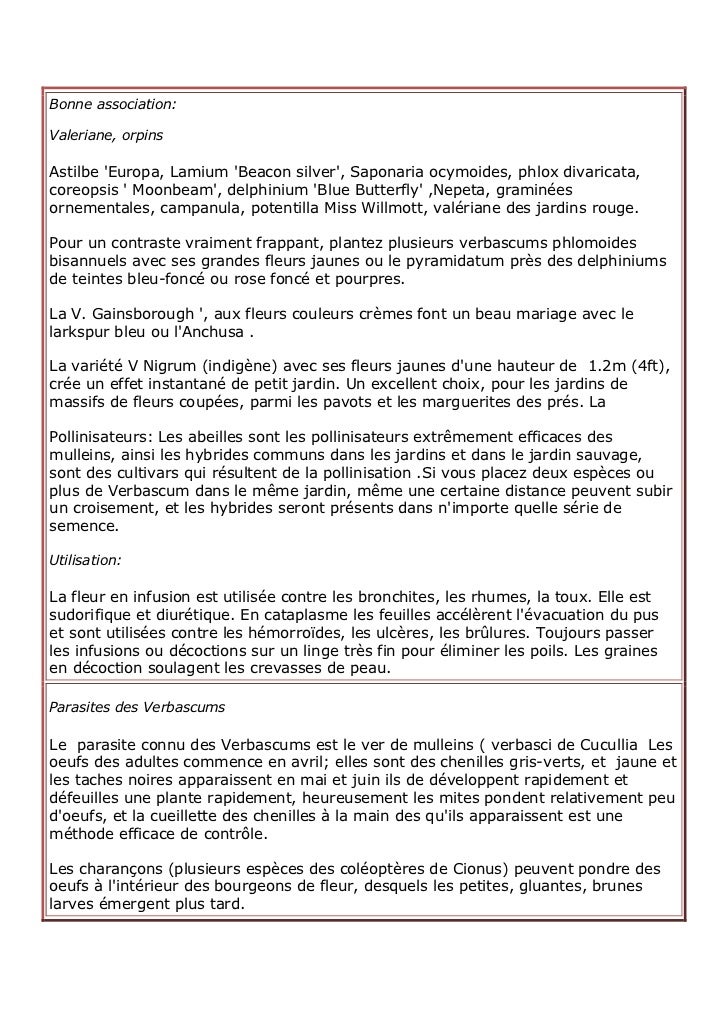 Bonne association:

Valeriane, orpins

Astilbe 'Europa, Lamium 'Beacon silver', Saponaria ocymoides, phlox divaricata, coreopsis ' Moonbeam', delphinium 'Blue Butterfly' ,Nepeta, graminées ornementales, campanula, potentilla Miss Willmott, valériane des jardins rouge.

Pour un contraste vraiment frappant, plantez plusieurs verbascums phlomoides bisannuels avec ses grandes fleurs jaunes ou le pyramidatum près des delphiniums de teintes bleu-foncé ou rose foncé et pourpres.

La V. Gainsborough ', aux fleurs couleurs crèmes font un beau mariage avec le larkspur bleu ou l'Anchusa .

La variété V Nigrum (indigène) avec ses fleurs jaunes d'une hauteur de 1.2m (4ft), crée un effet instantané de petit jardin. Un excellent choix, pour les jardins de massifs de fleurs coupées, parmi les pavots et les marguerites des prés. La

Pollinisateurs: Les abeilles sont les pollinisateurs extrêmement efficaces des mulleins, ainsi les hybrides communs dans les jardins et dans le jardin sauvage, sont des cultivars qui résultent de la pollinisation .Si vous placez deux espèces ou plus de Verbascum dans le même jardin, même une certaine distance peuvent subir un croisement, et les hybrides seront présents dans n'importe quelle série de semence.

Utilisation:

La fleur en infusion est utilisée contre les bronchites, les rhumes, la toux. Elle est sudorifique et diurétique. En cataplasme les feuilles accélèrent l'évacuation du pus et sont utilisées contre les hémorroïdes, les ulcères, les brûlures. Toujours passer les infusions ou décoctions sur un linge très fin pour éliminer les poils. Les graines en décoction soulagent les crevasses de peau.

Parasites des Verbascums

Le parasite connu des Verbascums est le ver de mulleins ( verbasci de Cucullia Les oeufs des adultes commence en avril; elles sont des chenilles gris-verts, et jaune et les taches noires apparaissent en mai et juin ils de développent rapidement et défeuilles une plante rapidement, heureusement les mites pondent relativement peu d'oeufs, et la cueillette des chenilles à la main des qu'ils apparaissent est une méthode efficace de contrôle.

Les charançons (plusieurs espèces des coléoptères de Cionus) peuvent pondre des oeufs à l'intérieur des bourgeons de fleur, desquels les petites, gluantes, brunes larves émergent plus tard.